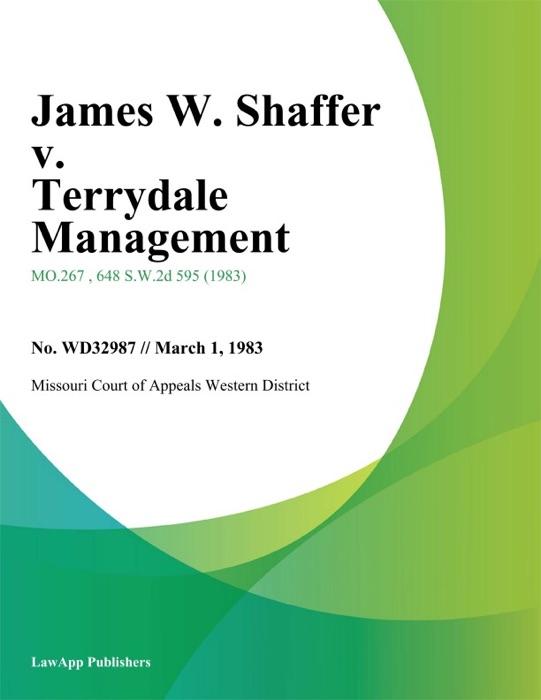 James W. Shaffer v. Terrydale Management

MO.267 , 648 S.W.2d 595 (1983)

No. WD32987 // March 1, 1983

Missouri Court of Appeals Western District

LawApp Publishers